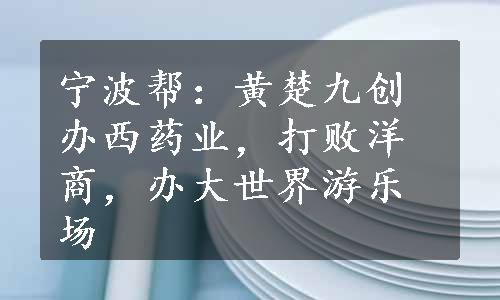 宁波帮：黄楚九创办西药业，打败洋商，办大世界游乐场